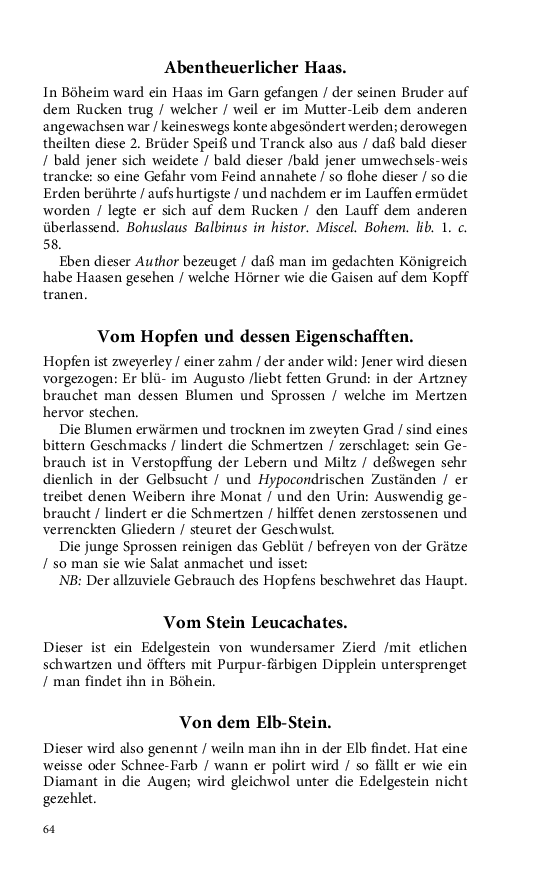 Abentheuerlicher Haas.

In Böheim ward ein Haas im Garn gefangen / der seinen Bruder auf dem Rucken trug / welcher / weil er im Mutter-Leib dem anderen angewachsen war / keineswegs konte abgesöndert werden; derowegen theilten diese 2. Brüder Speiß und Tranck also aus / daß bald dieser / bald jener sich weidete / bald dieser /bald jener umwechsels-weis trancke: so eine Gefahr vom Feind annahete / so flohe dieser / so die Erden berührte / aufs hurtigste / und nachdem er im Lauffen ermüdet worden / legte er sich auf dem Rucken / den Lauff dem anderen überlassend. Bohuslaus Balbinus in histor. Miscel. Bohem. lib. 1. c. 58.

Eben dieser Author bezeuget / daß man im gedachten Königreich habe Haasen gesehen / welche Hörner wie die Gaisen auf dem Kopff tranen.

Vom Hopfen und dessen Eigenschafften.

Hopfen ist zweyerley / einer zahm / der ander wild: Jener wird diesen vorgezogen: Er blü- im Augusto /liebt fetten Grund: in der Artzney brauchet man dessen Blumen und Sprossen / welche im Mertzen hervor stechen.

Die Blumen erwärmen und trocknen im zweyten Grad / sind eines bittern Geschmacks / lindert die Schmertzen / zerschlaget: sein Gebrauch ist in Verstopffung der Lebern und Miltz / deßwegen sehr dienlich in der Gelbsucht / und Hypocondrischen Zuständen / er treibet denen Weibern ihre Monat / und den Urin: Auswendig gebraucht / lindert er die Schmertzen / hilffet denen zerstossenen und verrenckten Gliedern / steuret der Geschwulst.

Die junge Sprossen reinigen das Geblüt / befreyen von der Grätze / so man sie wie Salat anmachet und isset:

NB: Der allzuviele Gebrauch des Hopfens beschwehret das Haupt.

Vom Stein Leucachates.

Dieser ist ein Edelgestein von wundersamer Zierd /mit etlichen schwartzen und öffters mit Purpur-färbigen Dipplein untersprenget / man findet ihn in Böhein.

Von dem Elb-Stein.

Dieser wird also genennt / weiln man ihn in der Elb findet. Hat eine weisse oder Schnee-Farb / wann er polirt wird / so fällt er wie ein Diamant in die Augen; wird gleichwol unter die Edelgestein nicht gezehlet.

64